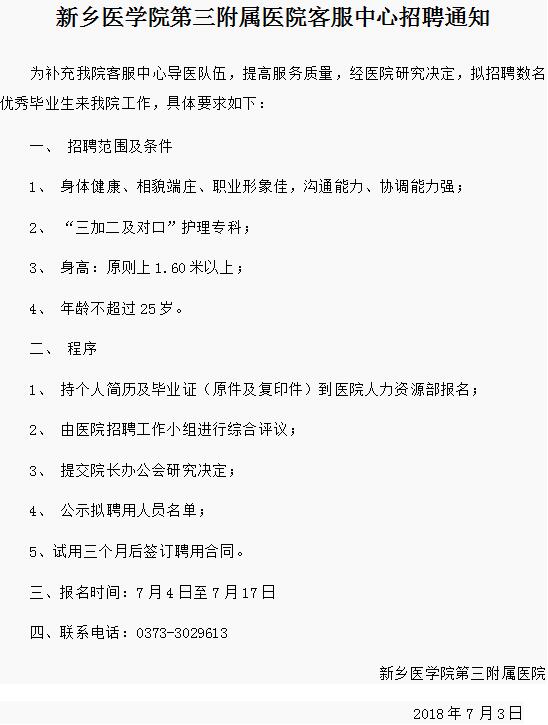 新乡医学院第三附属医院客服中心招聘通知

为补充我院客服中心导医队伍，提高服务质量，经医院研究决定，拟招聘数名优秀毕业生来我院工作，具体要求如下：

一、 招聘范围及条件

1、 身体健康、相貌端庄、职业形象佳，沟通能力、协调能力强；

2、 “三加二及对口”护理专科；

3、 身高：原则上 1.60 米以上；

4、 年龄不超过 25 岁。

二、 程序

1、 持个人简历及毕业证（原件及复印件）到医院人力资源部报名；

2、 由医院招聘工作小组进行综合评议；

3、 提交院长办公会研究决定；

4、 公示拟聘用人员名单；

5、试用三个月后签订聘用合同。

三、报名时间：7 月 4 日至 7 月 17 日

四、联系电话：0373-3029613

新乡医学院第三附属医院

2018 年 7 月 3 日